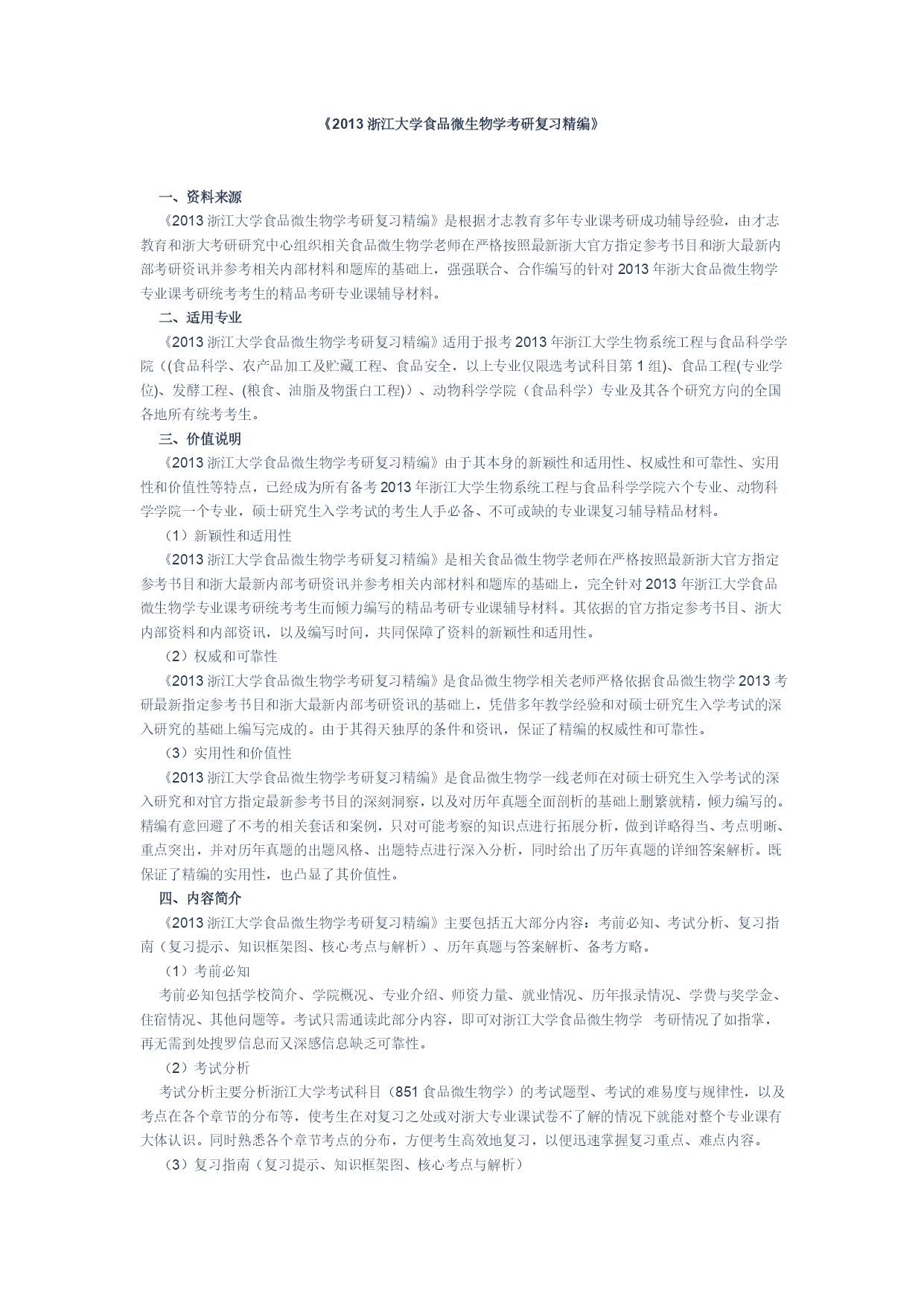 《2013 浙江大学食品微生物学考研复习精编》

一、资料来源

《2013 浙江大学食品微生物学考研复习精编》是根据才志教育多年专业课考研成功辅导经验，由才志教育和浙大考研研究中心组织相关食品微生物学老师在严格按照最新浙大官方指定参考书目和浙大最新内部考研资讯并参考相关内部材料和题库的基础上，强强联合、合作编写的针对 2013 年浙大食品微生物学专业课考研统考考生的精品考研专业课辅导材料。

二、适用专业

《2013 浙江大学食品微生物学考研复习精编》适用于报考 2013 年浙江大学生物系统工程与食品科学学院（(食品科学、农产品加工及贮藏工程、食品安全，以上专业仅限选考试科目第 1 组)、食品工程(专业学位)、发酵工程、(粮食、油脂及物蛋白工程)）、动物科学学院（食品科学）专业及其各个研究方向的全国各地所有统考考生。

三、价值说明

《2013 浙江大学食品微生物学考研复习精编》由于其本身的新颖性和适用性、权威性和可靠性、实用性和价值性等特点，已经成为所有备考 2013 年浙江大学生物系统工程与食品科学学院六个专业、动物科学学院一个专业，硕士研究生入学考试的考生人手必备、不可或缺的专业课复习辅导精品材料。

（1）新颖性和适用性

《2013 浙江大学食品微生物学考研复习精编》是相关食品微生物学老师在严格按照最新浙大官方指定参考书目和浙大最新内部考研资讯并参考相关内部材料和题库的基础上，完全针对 2013 年浙江大学食品微生物学专业课考研统考考生而倾力编写的精品考研专业课辅导材料。其依据的官方指定参考书目、浙大内部资料和内部资讯，以及编写时间，共同保障了资料的新颖性和适用性。

（2）权威和可靠性

《2013 浙江大学食品微生物学考研复习精编》是食品微生物学相关老师严格依据食品微生物学 2013 考研最新指定参考书目和浙大最新内部考研资讯的基础上，凭借多年教学经验和对硕士研究生入学考试的深入研究的基础上编写完成的。由于其得天独厚的条件和资讯，保证了精编的权威性和可靠性。

（3）实用性和价值性

《2013 浙江大学食品微生物学考研复习精编》是食品微生物学一线老师在对硕士研究生入学考试的深入研究和对官方指定最新参考书目的深刻洞察，以及对历年真题全面剖析的基础上删繁就精，倾力编写的。精编有意回避了不考的相关套话和案例，只对可能考察的知识点进行拓展分析，做到详略得当、考点明晰、重点突出，并对历年真题的出题风格、出题特点进行深入分析，同时给出了历年真题的详细答案解析。既保证了精编的实用性，也凸显了其价值性。

四、内容简介

《2013 浙江大学食品微生物学考研复习精编》主要包括五大部分内容：考前必知、考试分析、复习指南（复习提示、知识框架图、核心考点与解析）、历年真题与答案解析、备考方略。

（1）考前必知

考前必知包括学校简介、学院概况、专业介绍、师资力量、就业情况、历年报录情况、学费与奖学金、住宿情况、其他问题等。考试只需通读此部分内容，即可对浙江大学食品微生物学 考研情况了如指掌，再无需到处搜罗信息而又深感信息缺乏可靠性。

（2）考试分析

考试分析主要分析浙江大学考试科目（851 食品微生物学）的考试题型、考试的难易度与规律性，以及考点在各个章节的分布等，使考生在对复习之处或对浙大专业课试卷不了解的情况下就能对整个专业课有大体认识。同时熟悉各个章节考点的分布，方便考生高效地复习，以便迅速掌握复习重点、难点内容。

（3）复习指南（复习提示、知识框架图、核心考点与解析）